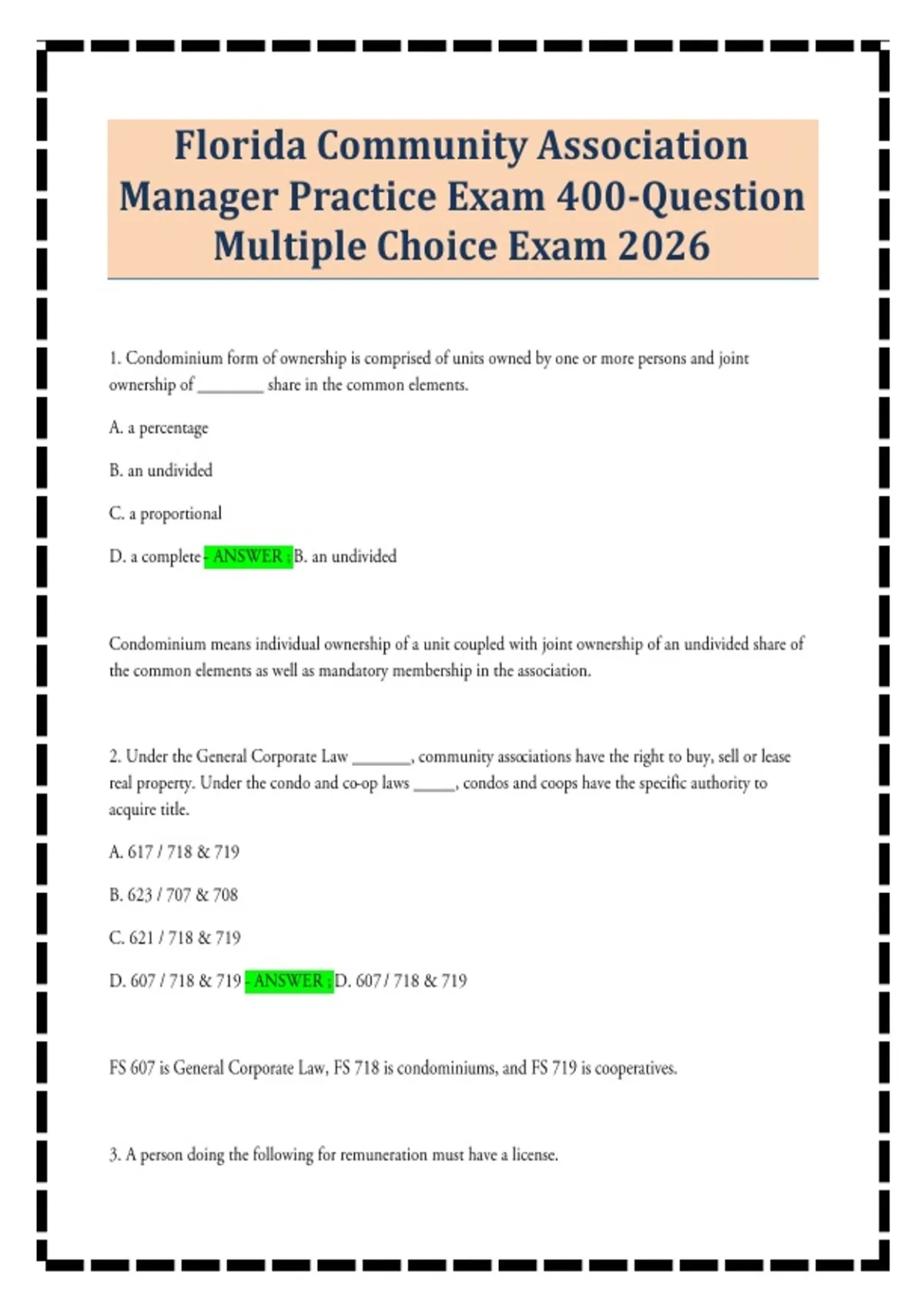 Florida Community Association Manager Practice Exam 400-Question Multiple Choice Exam 2026

1. Condominium form of ownership is comprised of units owned by one or more persons and joint ownership of ________ share in the common elements.

A. a percentage

B. an undivided

C. a proportional

D. a complete - ANSWER ; B. an undivided

Condominium means individual ownership of a unit coupled with joint ownership of an undivided share of the common elements as well as mandatory membership in the association.

2. Under the General Corporate Law _______, community associations have the right to buy, sell or lease real property. Under the condo and co-op laws _____, condos and coops have the specific authority to acquire title.

A. 617 / 718 & 719

B. 623 / 707 & 708

C. 621 / 718 & 719

D. 607 / 718 & 719 - ANSWER ; D. 607 / 718 & 719

FS 607 is General Corporate Law, FS 718 is condominiums, and FS 719 is cooperatives.

3. A person doing the following for remuneration must have a license.